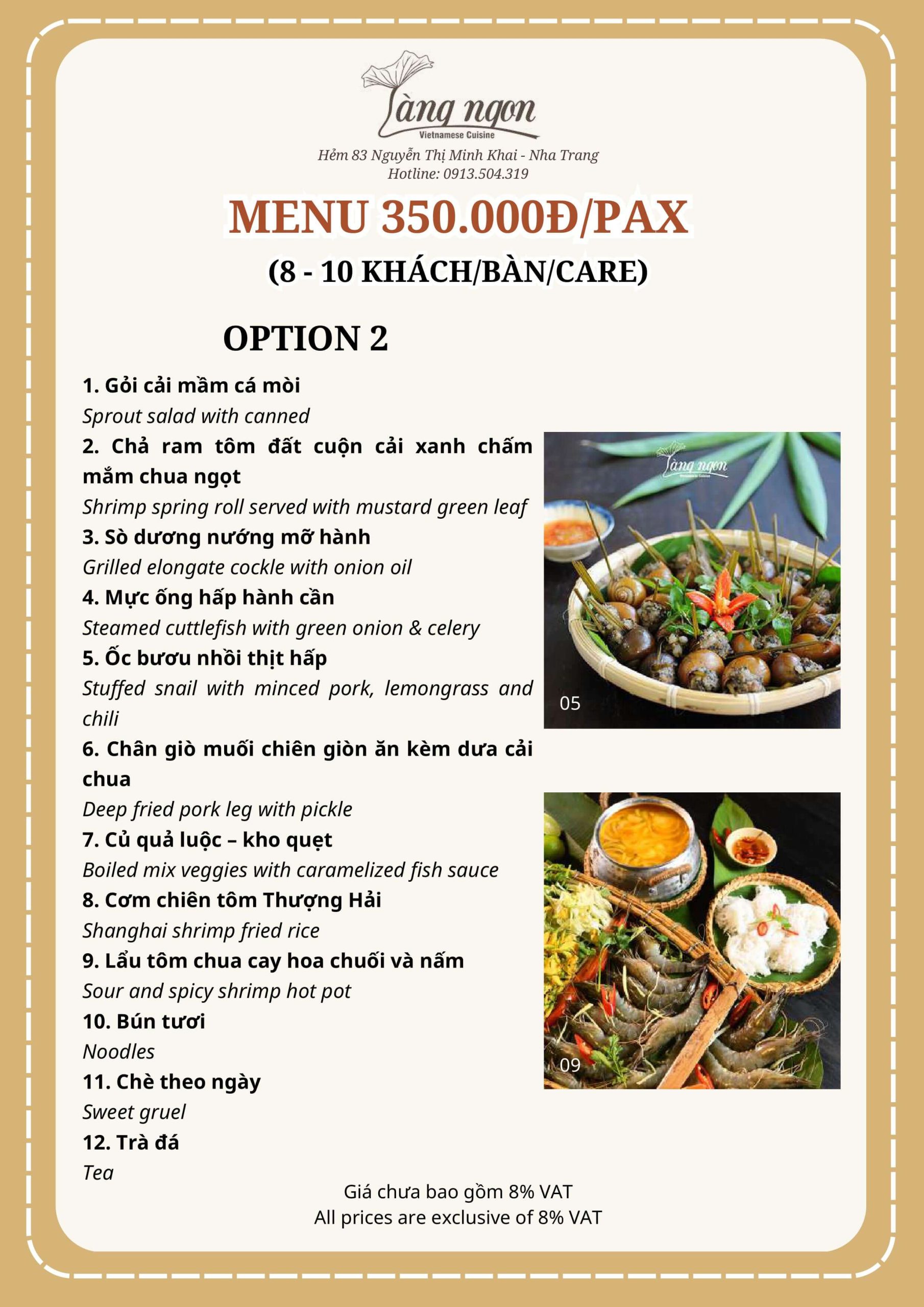 Làng ngon
Vietnamese Cuisine

Hẻm 83 Nguyễn Thị Minh Khai - Nha Trang
Hotline: 0913.504.319

MENU 350.000Đ/PAX
(8 - 10 KHÁCH/BÀN/CARE)

OPTION 2

1. Gỏi cải mầm cá mòi
Sprout salad with canned
2. Chả ram tôm đất cuộn cải xanh chấm mắm chua ngọt
Shrimp spring roll served with mustard green leaf
3. Sò dương nướng mỡ hành
Grilled elongate cockle with onion oil
4. Mực ống hấp hành cần
Steamed cuttlefish with green onion & celery
5. Ốc bươu nhồi thịt hấp
Stuffed snail with minced pork, lemongrass and chili
6. Chân giò muối chiên giòn ăn kèm dưa cải chua
Deep fried pork leg with pickle
7. Củ quả luộc – kho quẹt
Boiled mix veggies with caramelized fish sauce
8. Cơm chiên tôm Thượng Hải
Shanghai shrimp fried rice
9. Lẩu tôm chua cay hoa chuối và nấm
Sour and spicy shrimp hot pot
10. Bún tươi
Noodles
11. Chè theo ngày
Sweet gruel
12. Trà đá
Tea

Làng ngon
05

09

Giá chưa bao gồm 8% VAT
All prices are exclusive of 8% VAT